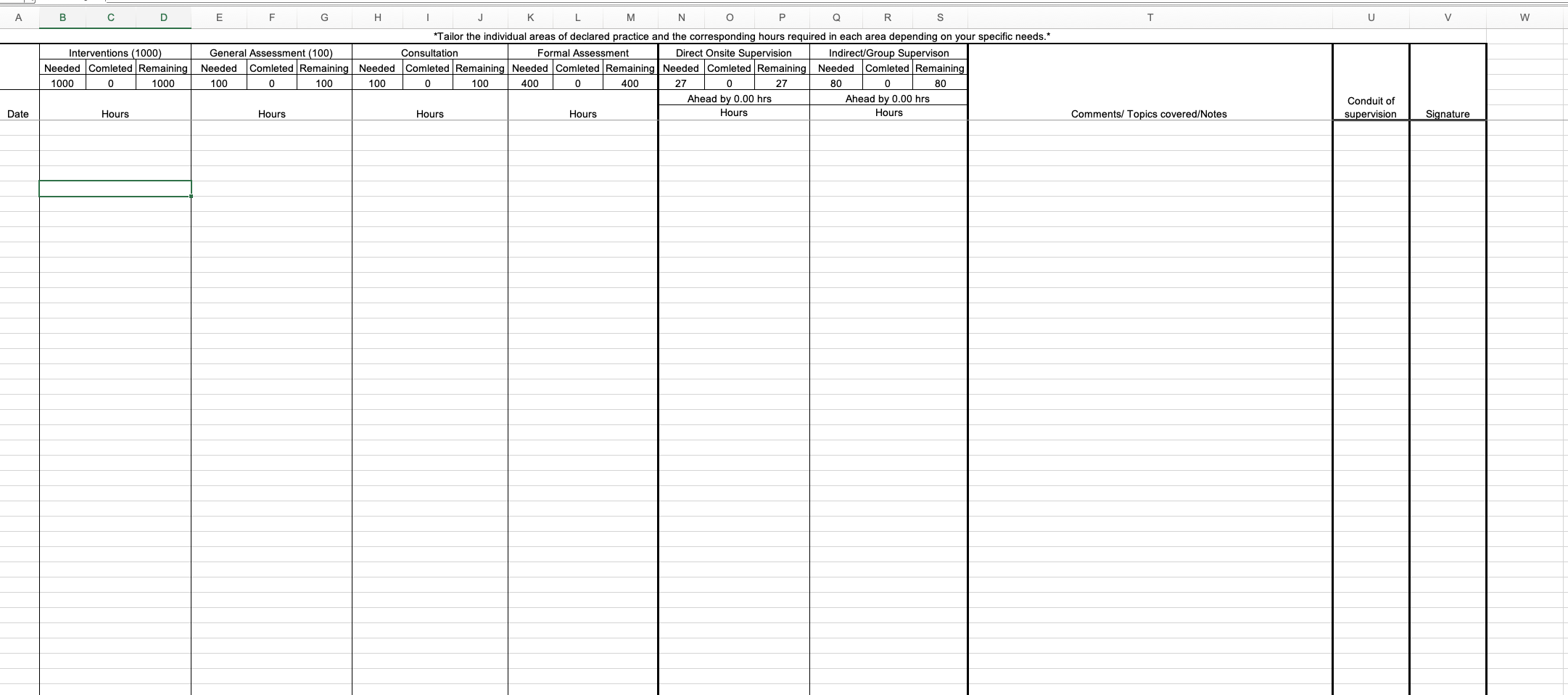 | A | B | C | D | E | F | G | H | I | J | K | L | M | N | O | P | Q | R | S | T | U | V | W |
|---|---|---|---|---|---|---|---|---|---|---|---|---|---|---|---|---|---|---|---|---|---|---|

*Tailor the individual areas of declared practice and the corresponding hours required in each area depending on your specific needs.*

| | Interventions (1000) | | | General Assessment (100) | | | Consultation | | | Formal Assessment | | | Direct Onsite Supervision | | | Indirect/Group Supervison | | | | | |
|---|---|---|---|---|---|---|---|---|---|---|---|---|---|---|---|---|---|---|---|---|---|
| | Needed | Comleted | Remaining | Needed | Comleted | Remaining | Needed | Comleted | Remaining | Needed | Comleted | Remaining | Needed | Comleted | Remaining | Needed | Comleted | Remaining | | | |
| | 1000 | 0 | 1000 | 100 | 0 | 100 | 100 | 0 | 100 | 400 | 0 | 400 | 27 | 0 | 27 | 80 | 0 | 80 | | | |
| | | | | | | | | | | | | | Ahead by 0.00 hrs | | | Ahead by 0.00 hrs | | | | | |
| Date | Hours | | | Hours | | | Hours | | | Hours | | | Hours | | | Hours | | | Comments/ Topics covered/Notes | Conduit of supervision | Signature |